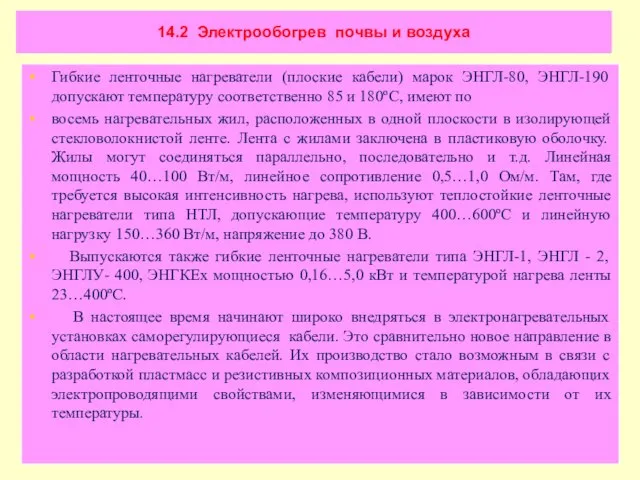 14.2 Электрообогрев почвы и воздуха

Гибкие ленточные нагреватели (плоские кабели) марок ЭНГЛ-80, ЭНГЛ-190 допускают температуру соответственно 85 и 180ºС, имеют по

восемь нагревательных жил, расположенных в одной плоскости в изолирующей стекловолокнистой ленте. Лента с жилами заключена в пластиковую оболочку. Жилы могут соединяться параллельно, последовательно и т.д. Линейная мощность 40…100 Вт/м, линейное сопротивление 0,5…1,0 Ом/м. Там, где требуется высокая интенсивность нагрева, используют теплостойкие ленточные нагреватели типа НТЛ, допускающие температуру 400…600ºС и линейную нагрузку 150…360 Вт/м, напряжение до 380 В.

Выпускаются также гибкие ленточные нагреватели типа ЭНГЛ-1, ЭНГЛ - 2, ЭНГЛУ- 400, ЭНГКЕх мощностью 0,16…5,0 кВт и температурой нагрева ленты 23…400ºС.

В настоящее время начинают широко внедряться в электронагревательных установках саморегулирующиеся кабели. Это сравнительно новое направление в области нагревательных кабелей. Их производство стало возможным в связи с разработкой пластмасс и резистивных композиционных материалов, обладающих электропроводящими свойствами, изменяющимися в зависимости от их температуры.